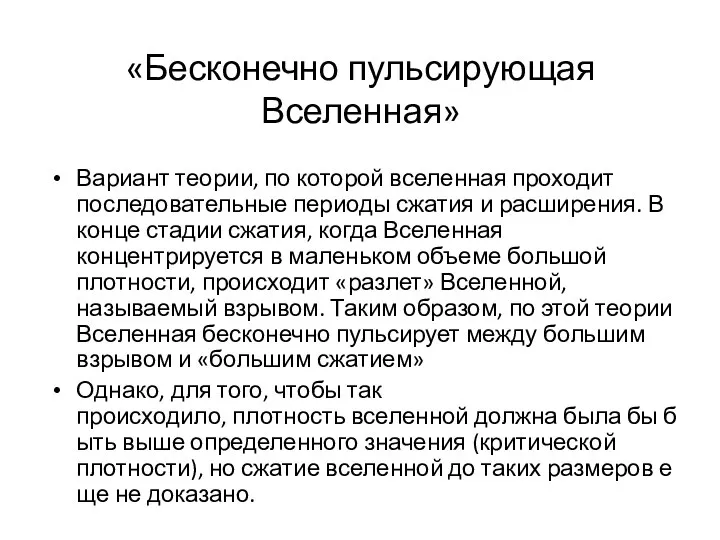 «Бесконечно пульсирующая Вселенная»

• Вариант теории, по которой вселенная проходит последовательные периоды сжатия и расширения. В конце стадии сжатия, когда Вселенная концентрируется в маленьком объеме большой плотности, происходит «разлет» Вселенной, называемый взрывом. Таким образом, по этой теории Вселенная бесконечно пульсирует между большим взрывом и «большим сжатием»
• Однако, для того, чтобы так происходило, плотность вселенной должна была бы б ыть выше определенного значения (критической плотности), но сжатие вселенной до таких размеров е ще не доказано.